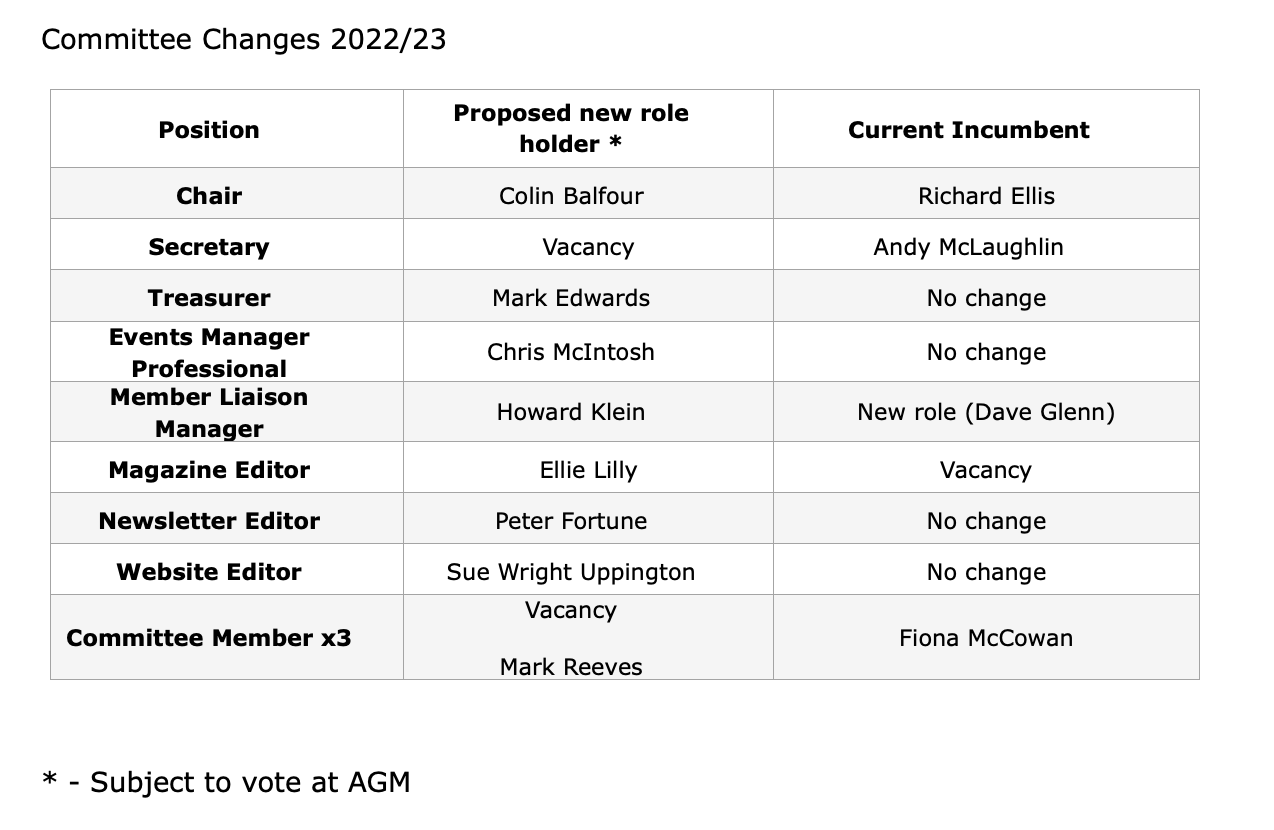 Committee Changes 2022/23

| Position | Proposed new role holder * | Current Incumbent |
|---|---|---|
| Chair | Colin Balfour | Richard Ellis |
| Secretary | Vacancy | Andy McLaughlin |
| Treasurer | Mark Edwards | No change |
| Events Manager Professional | Chris McIntosh | No change |
| Member Liaison Manager | Howard Klein | New role (Dave Glenn) |
| Magazine Editor | Ellie Lilly | Vacancy |
| Newsletter Editor | Peter Fortune | No change |
| Website Editor | Sue Wright Uppington | No change |
| Committee Member x3 | Vacancy Mark Reeves | Fiona McCowan |

* - Subject to vote at AGM